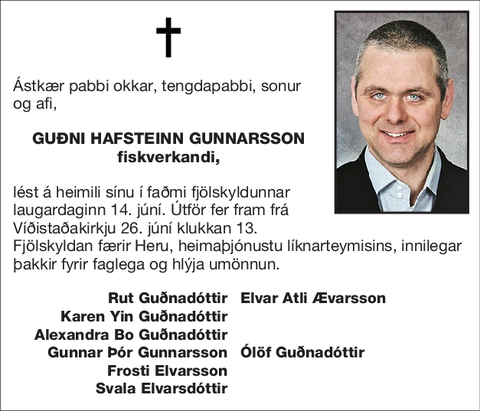 Ástkær pabbi okkar, tengdapabbi, sonur og afi,

GUÐNI HAFSTEINN GUNNARSSON
fiskverkandi,

lést á heimili sínu í faðmi fjölskyldunnar laugardaginn 14. júní. Útför fer fram frá Víðistaðakirkju 26. júní klukkan 13.
Fjölskyldan færir Heru, heimaþjónustu líknarteymisins, innilegar þakkir fyrir faglega og hlýja umönnun.

Rut Guðnadóttir Elvar Atli Ævarsson
Karen Yin Guðnadóttir
Alexandra Bo Guðnadóttir
Gunnar Þór Gunnarsson Ólöf Guðnadóttir
Frosti Elvarsson
Svala Elvarsdóttir